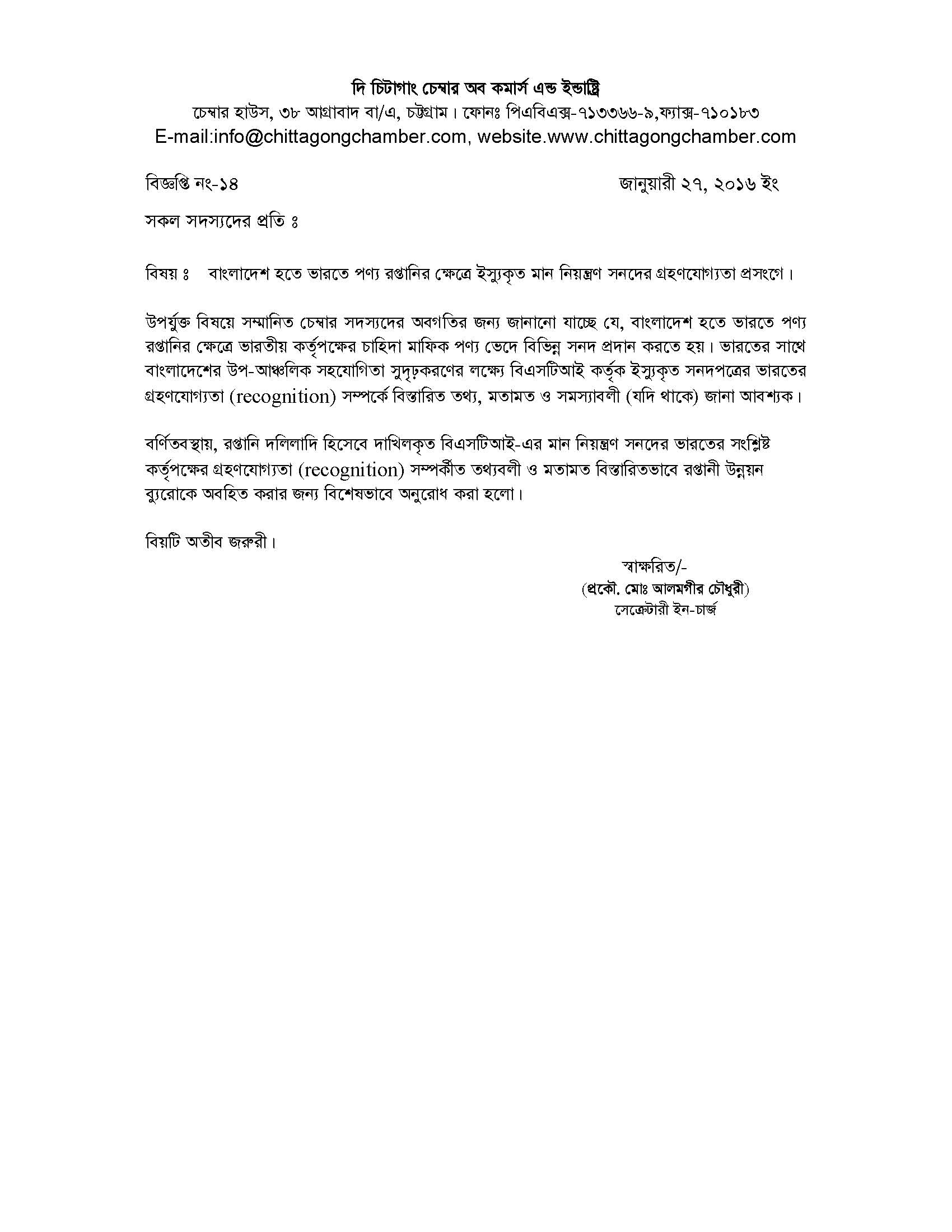 দি চিটাগাং চেম্বার অব কমার্স এন্ড ইন্ডাষ্ট্রি
চেম্বার হাউস, ৩৮ আগ্রাবাদ বা/এ, চট্টগ্রাম। ফোনঃ পিএবিএক্স-৭১৩৩৬৬-৯,ফ্যাক্স-৭১০১৮৩
E-mail:info@chittagongchamber.com, website.www.chittagongchamber.com

বিজ্ঞপ্তি নং-১৪ জানুয়ারী ২৭, ২০১৬ ইং

সকল সদস্যদের প্রতি ঃ

বিষয় ঃ বাংলাদেশ হতে ভারতে পণ্য রপ্তানির ক্ষেত্রে ইস্যুকৃত মান নিয়ন্ত্রণ সনদের গ্রহণযোগ্যতা প্রসংগে।

উপর্যুক্ত বিষয়ে সম্মানিত চেম্বার সদস্যদের অবগতির জন্য জানানো যাচ্ছে যে, বাংলাদেশ হতে ভারতে পণ্য রপ্তানির ক্ষেত্রে ভারতীয় কর্তৃপক্ষের চাহিদা মাফিক পণ্য ভেদে বিভিন্ন সনদ প্রদান করতে হয়। ভারতের সাথে বাংলাদেশের উপ-আঞ্চলিক সহযোগিতা সুদৃঢ়করণের লক্ষ্যে বিএসটিআই কর্তৃক ইস্যুকৃত সনদপত্রের ভারতের গ্রহণযোগ্যতা (recognition) সম্পর্কে বিস্তারিত তথ্য, মতামত ও সমস্যাবলী (যদি থাকে) জানা আবশ্যক।

বর্ণিতবস্থায়, রপ্তানি দলিলাদি হিসেবে দাখিলকৃত বিএসটিআই-এর মান নিয়ন্ত্রণ সনদের ভারতের সংশ্লিষ্ট কর্তৃপক্ষের গ্রহণযোগ্যতা (recognition) সম্পর্কীত তথ্যবলী ও মতামত বিস্তারিতভাবে রপ্তানী উন্নয়ন ব্যুরোকে অবহিত করার জন্য বিশেষভাবে অনুরোধ করা হলো।

বিয়টি অতীব জরুরী।

স্বাক্ষরিত/-
(প্রকৌ. মোঃ আলমগীর চৌধুরী)
সেক্রেটারী ইন-চার্জ